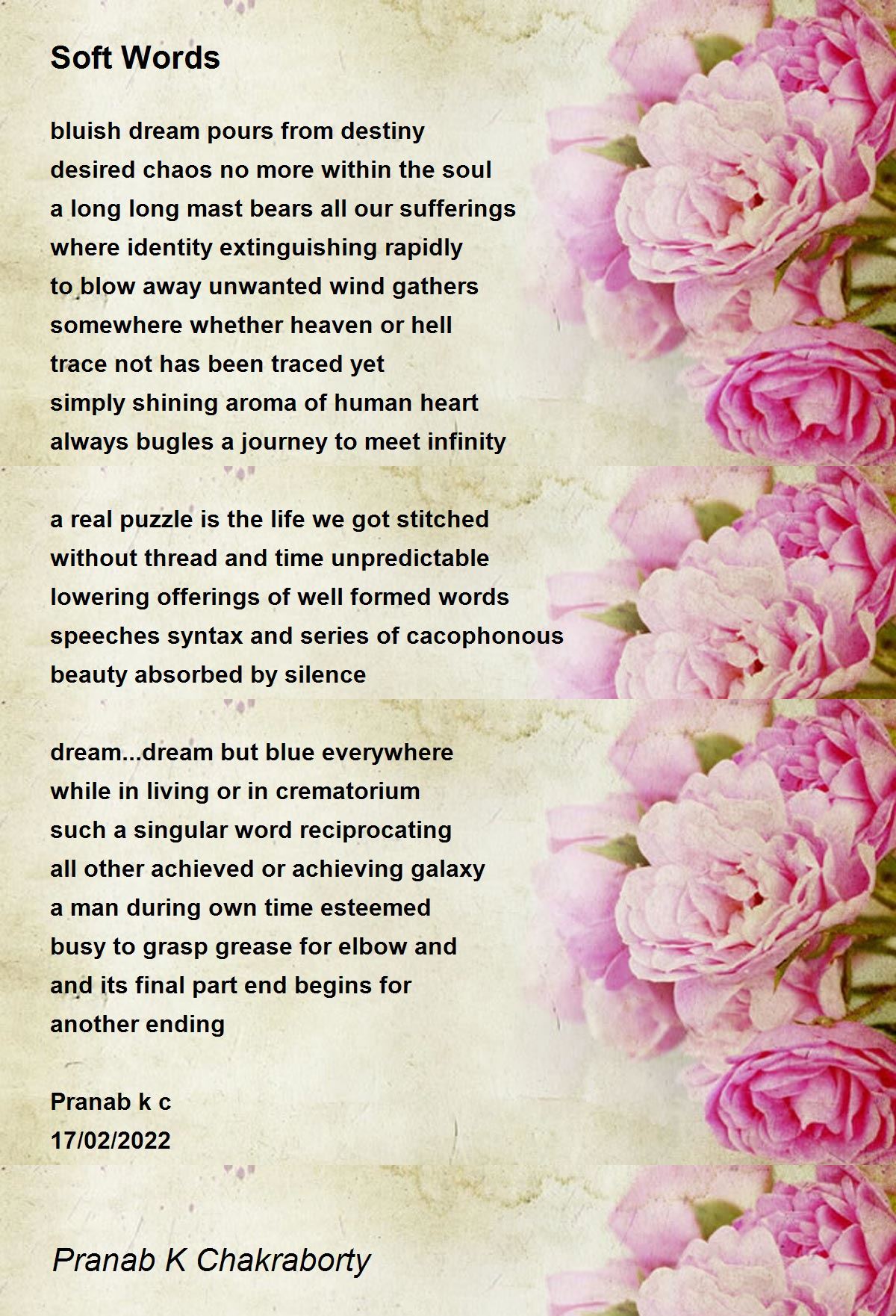 Soft Words

bluish dream pours from destiny
desired chaos no more within the soul
a long long mast bears all our sufferings
where identity extinguishing rapidly
to blow away unwanted wind gathers
somewhere whether heaven or hell
trace not has been traced yet
simply shining aroma of human heart
always bugles a journey to meet infinity

a real puzzle is the life we got stitched
without thread and time unpredictable
lowering offerings of well formed words
speeches syntax and series of cacophonous
beauty absorbed by silence

dream...dream but blue everywhere
while in living or in crematorium
such a singular word reciprocating
all other achieved or achieving galaxy
a man during own time esteemed
busy to grasp grease for elbow and
and its final part end begins for
another ending

Pranab k c
17/02/2022

Pranab K Chakraborty